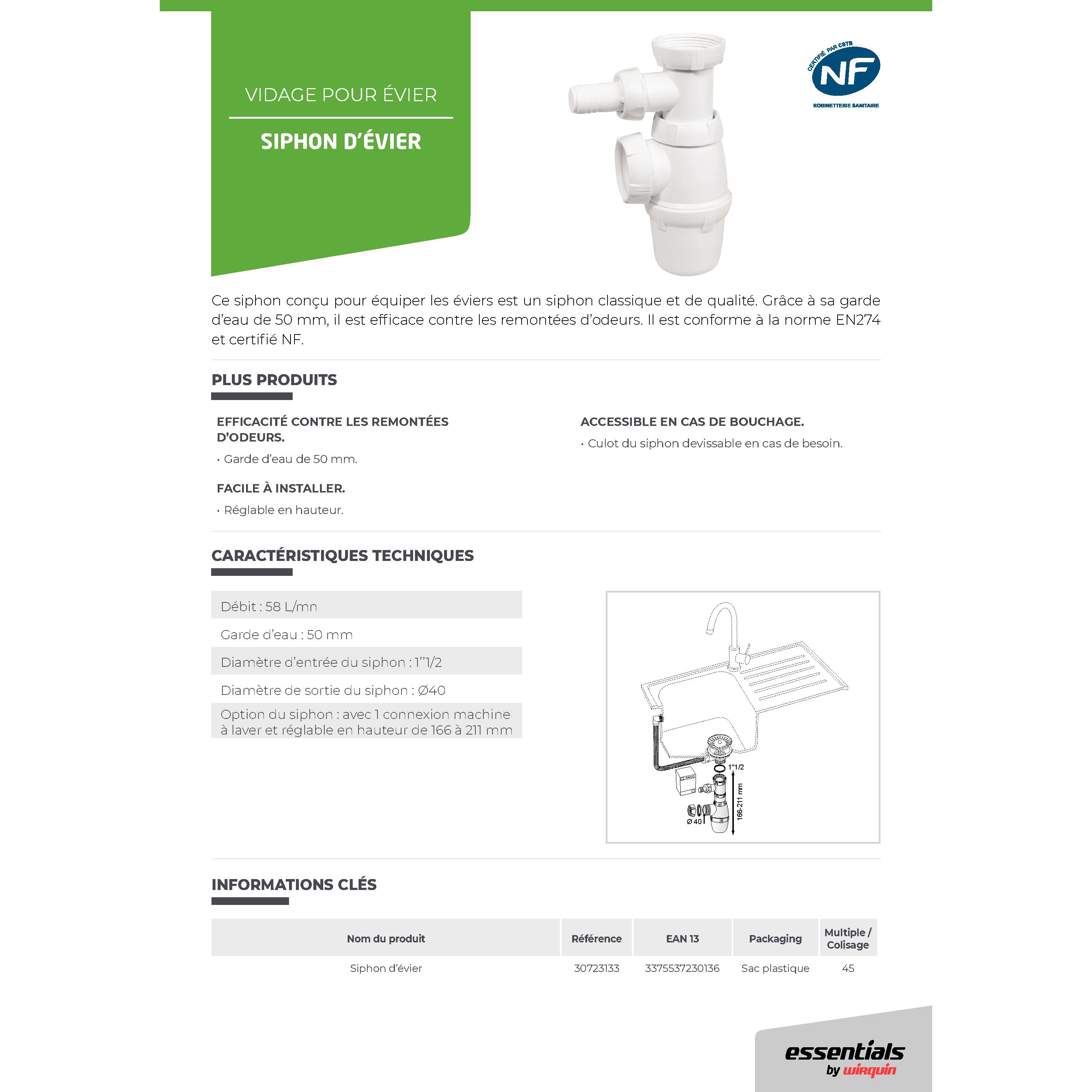 VIDAGE POUR ÉVIER

SIPHON D'ÉVIER

CERTIFIÉ PAR CSTB
NF
ROBINETTERIE SANITAIRE

Ce siphon conçu pour équiper les éviers est un siphon classique et de qualité. Grâce à sa garde d'eau de 50 mm, il est efficace contre les remontées d'odeurs. Il est conforme à la norme EN274 et certifié NF.

PLUS PRODUITS

EFFICACITÉ CONTRE LES REMONTÉES D'ODEURS.
• Garde d'eau de 50 mm.

FACILE À INSTALLER.
• Réglable en hauteur.

ACCESSIBLE EN CAS DE BOUCHAGE.
• Culot du siphon devissable en cas de besoin.

CARACTÉRISTIQUES TECHNIQUES

Débit : 58 L/mn
Garde d'eau : 50 mm
Diamètre d'entrée du siphon : 1''1/2
Diamètre de sortie du siphon : Ø40
Option du siphon : avec 1 connexion machine à laver et réglable en hauteur de 166 à 211 mm

1''1/2
166-211 mm
Ø 40

INFORMATIONS CLÉS

| Nom du produit | Référence | EAN 13 | Packaging | Multiple / Colisage |
|---|---|---|---|---|
| Siphon d'évier | 30723133 | 3375537230136 | Sac plastique | 45 |

essentials
by wirquin